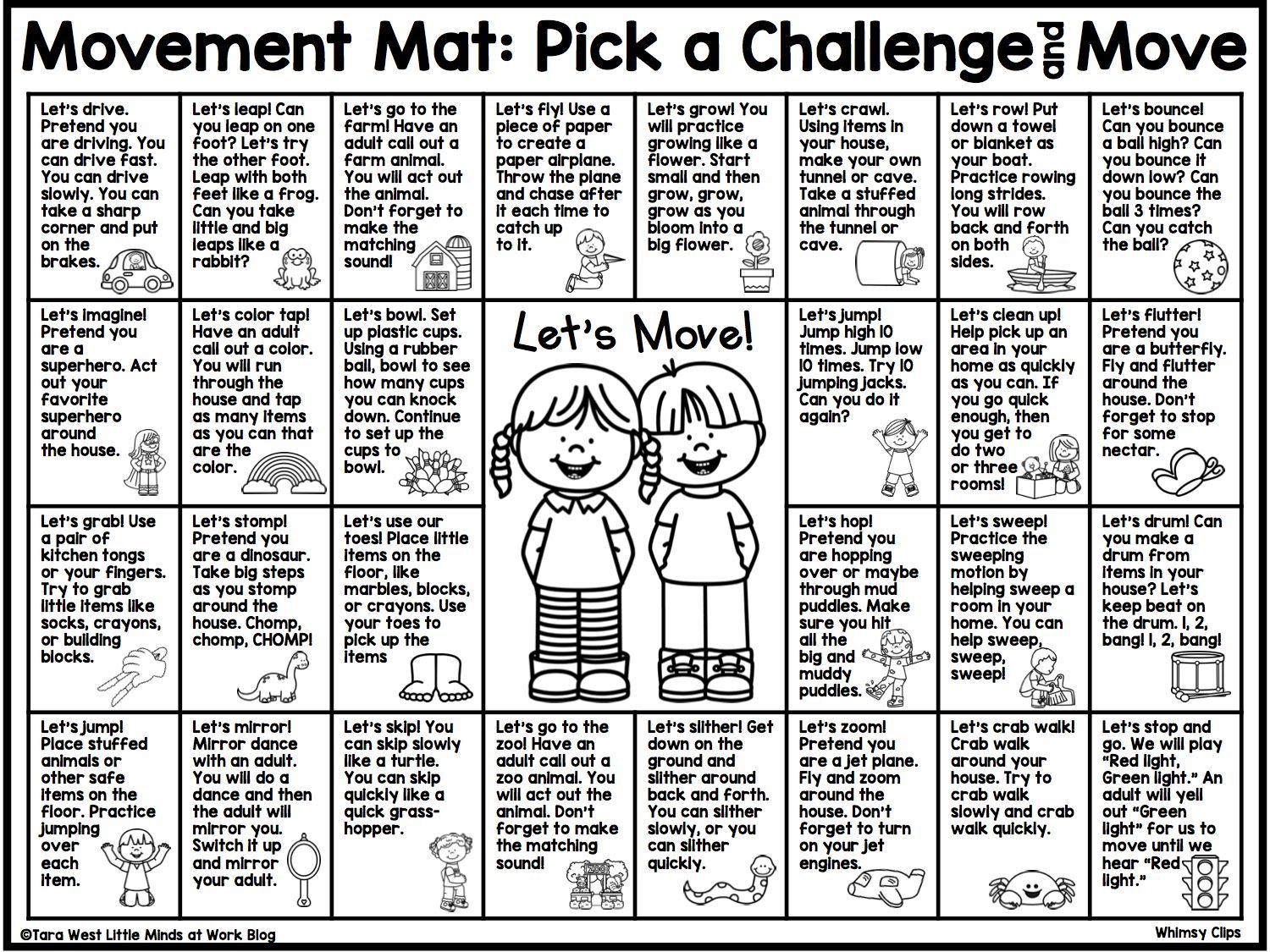 Movement Mat: Pick a Challenge and Move

Let's drive. Pretend you are driving. You can drive fast. You can drive slowly. You can take a sharp corner and put on the brakes.

Let's leap! Can you leap on one foot? Let's try the other foot. Leap with both feet like a frog. Can you take little and big leaps like a rabbit?

Let's go to the farm! Have an adult call out a farm animal. You will act out the animal. Don't forget to make the matching sound!

Let's fly! Use a piece of paper to create a paper airplane. Throw the plane and chase after it each time to catch up to it.

Let's grow! You will practice growing like a flower. Start small and then grow, grow, grow as you bloom into a big flower.

Let's crawl. Using items in your house, make your own tunnel or cave. Take a stuffed animal through the tunnel or cave.

Let's row! Put down a towel or blanket as your boat. Practice rowing long strides. You will row back and forth on both sides.

Let's bounce! Can you bounce a ball high? Can you bounce it down low? Can you bounce the ball 3 times? Can you catch the ball?

Let's imagine! Pretend you are a superhero. Act out your favorite superhero around the house.

Let's color tap! Have an adult call out a color. You will run through the house and tap as many items as you can that are the color.

Let's bowl. Set up plastic cups. Using a rubber ball, bowl to see how many cups you can knock down. Continue to set up the cups to bowl.

Let's Move!

Let's jump! Jump high 10 times. Jump low 10 times. Try 10 jumping jacks. Can you do it again?

Let's clean up! Help pick up an area in your home as quickly as you can. If you go quick enough, then you get to do two or three rooms!

Let's flutter! Pretend you are a butterfly. Fly and flutter around the house. Don't forget to stop for some nectar.

Let's grab! Use a pair of kitchen tongs or your fingers. Try to grab little items like socks, crayons, or building blocks.

Let's stomp! Pretend you are a dinosaur. Take big steps as you stomp around the house. Chomp, chomp, CHOMP!

Let's use our toes! Place little items on the floor, like marbles, blocks, or crayons. Use your toes to pick up the items

Let's hop! Pretend you are hopping over or maybe through mud puddles. Make sure you hit all the big and muddy puddles.

Let's sweep! Practice the sweeping motion by helping sweep a room in your home. You can help sweep, sweep, sweep!

Let's drum! Can you make a drum from items in your house? Let's keep beat on the drum. 1, 2, bang! 1, 2, bang!

Let's jump! Place stuffed animals or other safe items on the floor. Practice jumping over each item.

Let's mirror! Mirror dance with an adult. You will do a dance and then the adult will mirror you. Switch it up and mirror your adult.

Let's skip! You can skip slowly like a turtle. You can skip quickly like a quick grasshopper.

Let's go to the zoo! Have an adult call out a zoo animal. You will act out the animal. Don't forget to make the matching sound!

ZOO

Let's slither! Get down on the ground and slither around back and forth. You can slither slowly, or you can slither quickly.

Let's zoom! Pretend you are a jet plane. Fly and zoom around the house. Don't forget to turn on your jet engines.

Let's crab walk! Crab walk around your house. Try to crab walk slowly and crab walk quickly.

Let's stop and go. We will play "Red light, Green light." An adult will yell out "Green light" for us to move until we hear "Red light."

©Tara West Little Minds at Work Blog

Whimsy Clips